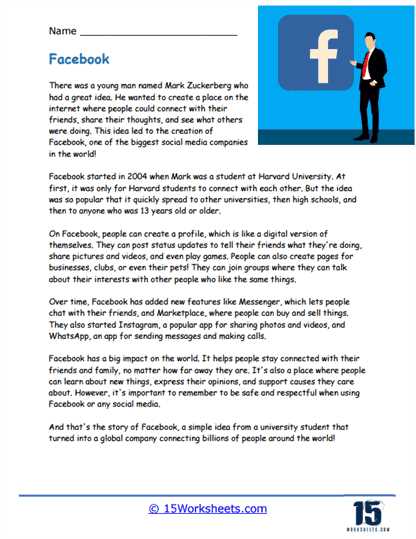 Name ___________________________

Facebook

f

There was a young man named Mark Zuckerberg who had a great idea. He wanted to create a place on the internet where people could connect with their friends, share their thoughts, and see what others were doing. This idea led to the creation of Facebook, one of the biggest social media companies in the world!

Facebook started in 2004 when Mark was a student at Harvard University. At first, it was only for Harvard students to connect with each other. But the idea was so popular that it quickly spread to other universities, then high schools, and then to anyone who was 13 years old or older.

On Facebook, people can create a profile, which is like a digital version of themselves. They can post status updates to tell their friends what they're doing, share pictures and videos, and even play games. People can also create pages for businesses, clubs, or even their pets! They can join groups where they can talk about their interests with other people who like the same things.

Over time, Facebook has added new features like Messenger, which lets people chat with their friends, and Marketplace, where people can buy and sell things. They also started Instagram, a popular app for sharing photos and videos, and WhatsApp, an app for sending messages and making calls.

Facebook has a big impact on the world. It helps people stay connected with their friends and family, no matter how far away they are. It's also a place where people can learn about new things, express their opinions, and support causes they care about. However, it's important to remember to be safe and respectful when using Facebook or any social media.

And that's the story of Facebook, a simple idea from a university student that turned into a global company connecting billions of people around the world!

© 15Worksheets.com

15
WORKSHEETS.COM